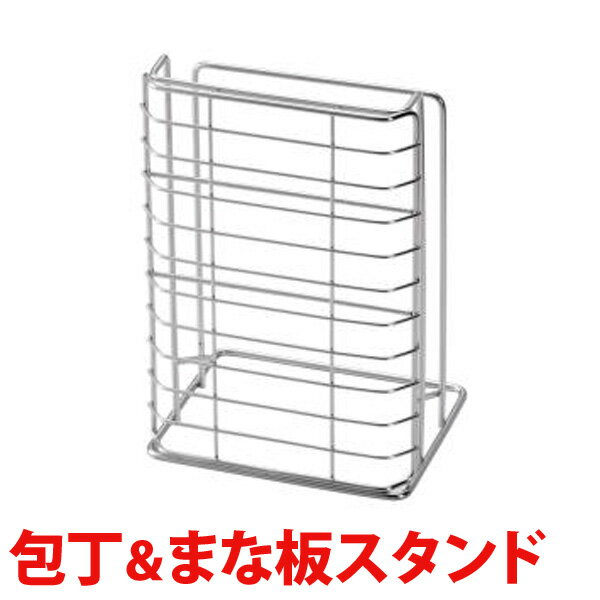 包丁＆まな板スタンド